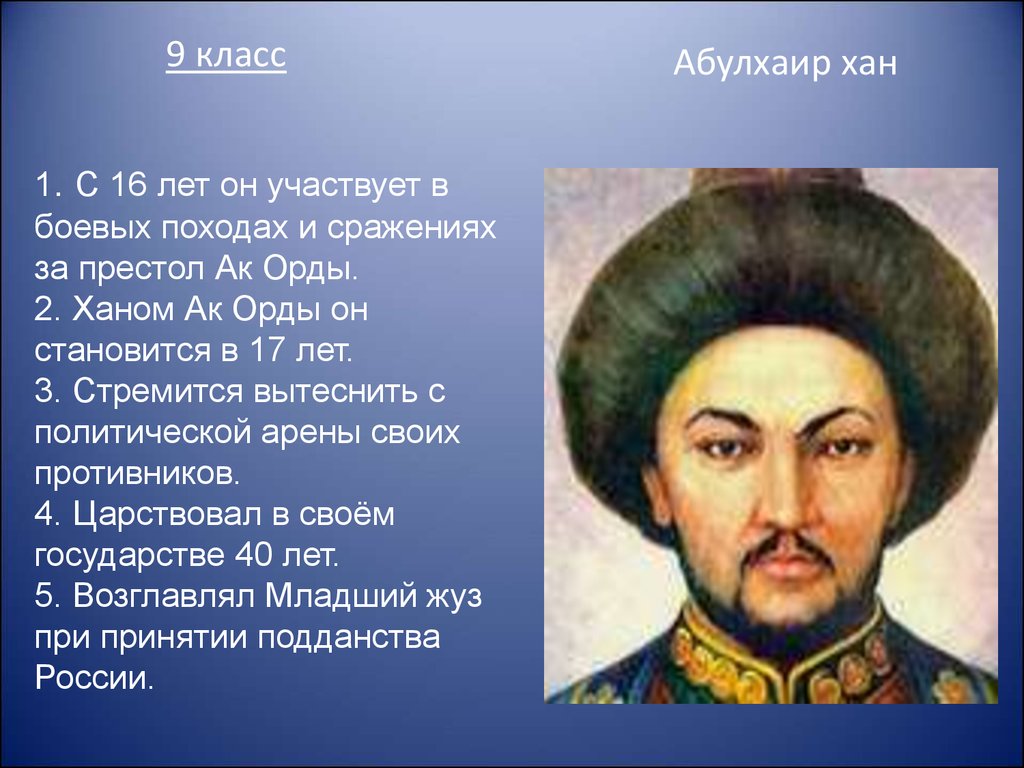 9 класс

Абулхаир хан

1. С 16 лет он участвует в боевых походах и сражениях за престол Ак Орды.
2. Ханом Ак Орды он становится в 17 лет.
3. Стремится вытеснить с политической арены своих противников.
4. Царствовал в своём государстве 40 лет.
5. Возглавлял Младший жуз при принятии подданства России.